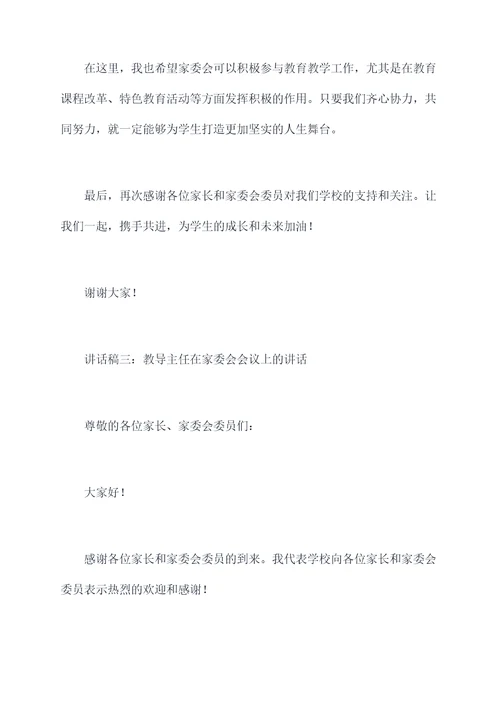 在这里，我也希望家委会可以积极参与教育教学工作，尤其是在教育课程改革、特色教育活动等方面发挥积极的作用。只要我们齐心协力，共同努力，就一定能够为学生打造更加坚实的人生舞台。

最后，再次感谢各位家长和家委会委员对我们学校的支持和关注。让我们一起，携手共进，为学生的成长和未来加油！

谢谢大家！

讲话稿三：教导主任在家委会会议上的讲话

尊敬的各位家长、家委会委员们：

大家好！

感谢各位家长和家委会委员的到来。我代表学校向各位家长和家委会委员表示热烈的欢迎和感谢！